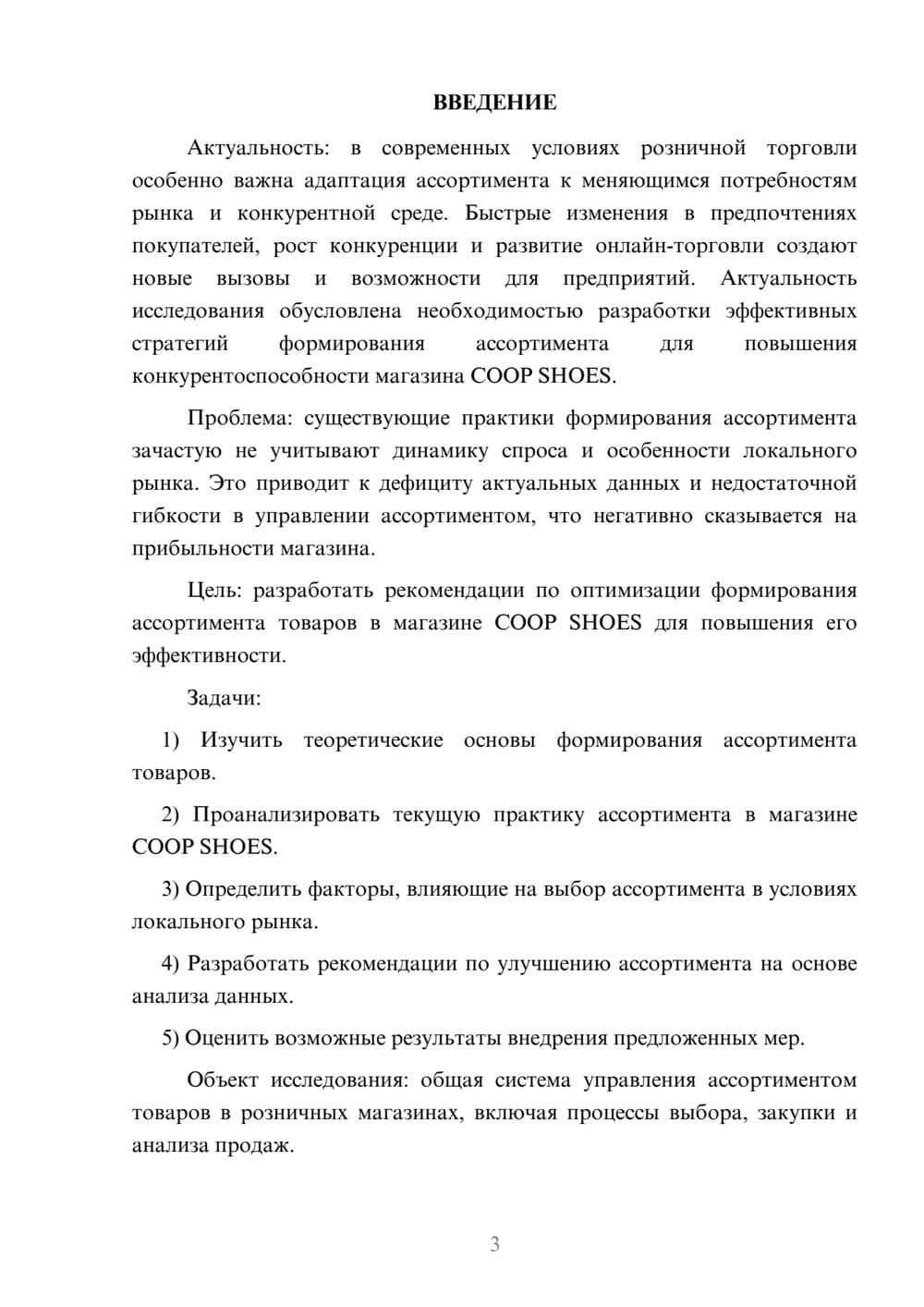 ВВЕДЕНИЕ

Актуальность: в современных условиях розничной торговли особенно важна адаптация ассортимента к меняющимся потребностям рынка и конкурентной среде. Быстрые изменения в предпочтениях покупателей, рост конкуренции и развитие онлайн-торговли создают новые вызовы и возможности для предприятий. Актуальность исследования обусловлена необходимостью разработки эффективных стратегий формирования ассортимента для повышения конкурентоспособности магазина COOP SHOES.

Проблема: существующие практики формирования ассортимента зачастую не учитывают динамику спроса и особенности локального рынка. Это приводит к дефициту актуальных данных и недостаточной гибкости в управлении ассортиментом, что негативно сказывается на прибыльности магазина.

Цель: разработать рекомендации по оптимизации формирования ассортимента товаров в магазине COOP SHOES для повышения его эффективности.

Задачи:

1) Изучить теоретические основы формирования ассортимента товаров.

2) Проанализировать текущую практику ассортимента в магазине COOP SHOES.

3) Определить факторы, влияющие на выбор ассортимента в условиях локального рынка.

4) Разработать рекомендации по улучшению ассортимента на основе анализа данных.

5) Оценить возможные результаты внедрения предложенных мер.

Объект исследования: общая система управления ассортиментом товаров в розничных магазинах, включая процессы выбора, закупки и анализа продаж.

3